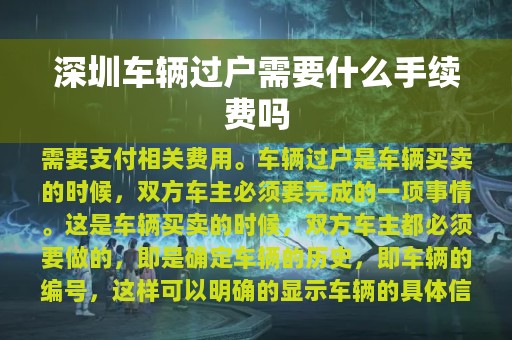 深圳车辆过户需要什么手续费吗

需要支付相关费用。车辆过户是车辆买卖的时候，双方车主必须要完成的一项事情。这是车辆买卖的时候，双方车主都必须要做的，即是确定车辆的历史，即车辆的编号，这样可以明确的显示车辆的具体信